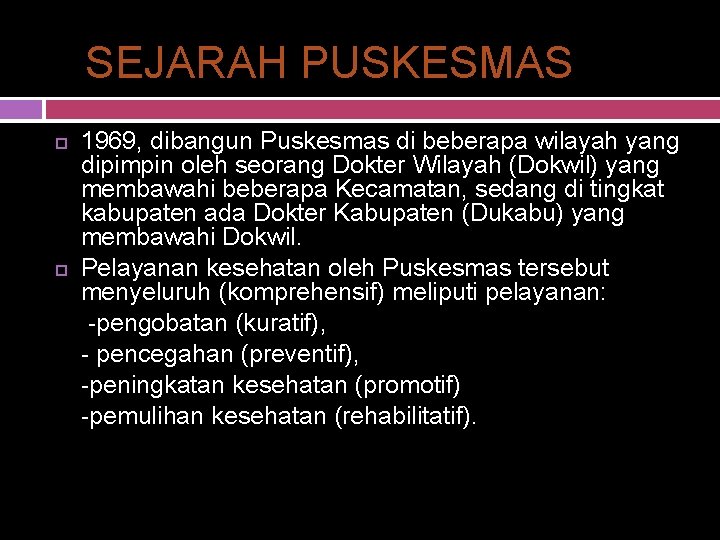 SEJARAH PUSKESMAS

1969, dibangun Puskesmas di beberapa wilayah yang dipimpin oleh seorang Dokter Wilayah (Dokwil) yang membawahi beberapa Kecamatan, sedang di tingkat kabupaten ada Dokter Kabupaten (Dukabu) yang membawahi Dokwil.

Pelayanan kesehatan oleh Puskesmas tersebut menyeluruh (komprehensif) meliputi pelayanan:

-pengobatan (kuratif),

- pencegahan (preventif),

-peningkatan kesehatan (promotif)

-pemulihan kesehatan (rehabilitatif).